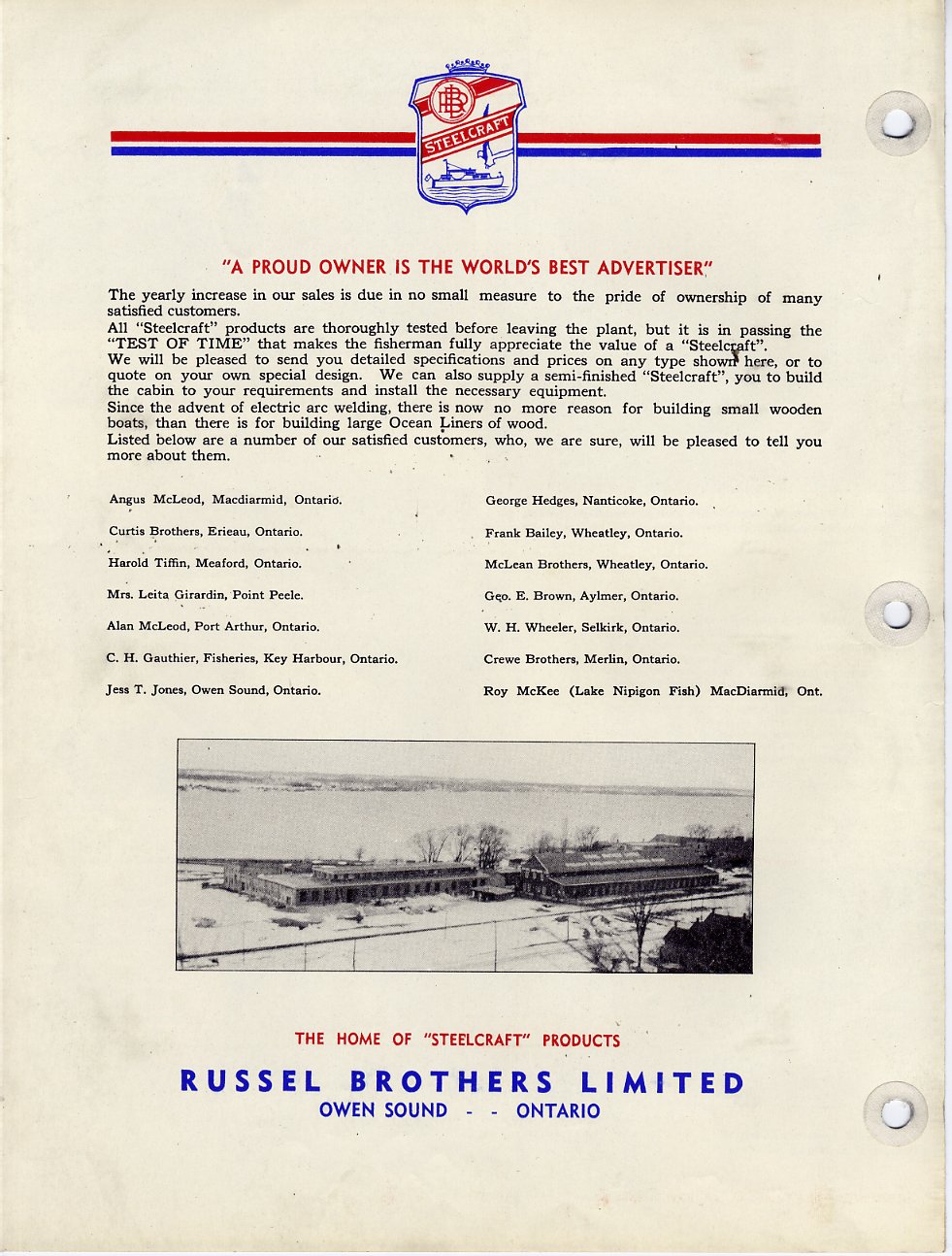 RB

STEELCRAFT

"A PROUD OWNER IS THE WORLD'S BEST ADVERTISER"

The yearly increase in our sales is due in no small measure to the pride of ownership of many satisfied customers.
All "Steelcraft" products are thoroughly tested before leaving the plant, but it is in passing the "TEST OF TIME" that makes the fisherman fully appreciate the value of a "Steelcraft".
We will be pleased to send you detailed specifications and prices on any type shown here, or to quote on your own special design. We can also supply a semi-finished "Steelcraft", you to build the cabin to your requirements and install the necessary equipment.
Since the advent of electric arc welding, there is now no more reason for building small wooden boats, than there is for building large Ocean Liners of wood.
Listed below are a number of our satisfied customers, who, we are sure, will be pleased to tell you more about them.

Angus McLeod, Macdiarmid, Ontario.

Curtis Brothers, Erieau, Ontario.

Harold Tiffin, Meaford, Ontario.

Mrs. Leita Girardin, Point Peele.

Alan McLeod, Port Arthur, Ontario.

C. H. Gauthier, Fisheries, Key Harbour, Ontario.

Jess T. Jones, Owen Sound, Ontario.

George Hedges, Nanticoke, Ontario.

Frank Bailey, Wheatley, Ontario.

McLean Brothers, Wheatley, Ontario.

Geo. E. Brown, Aylmer, Ontario.

W. H. Wheeler, Selkirk, Ontario.

Crewe Brothers, Merlin, Ontario.

Roy McKee (Lake Nipigon Fish) MacDiarmid, Ont.

THE HOME OF "STEELCRAFT" PRODUCTS

RUSSEL BROTHERS LIMITED
OWEN SOUND - - ONTARIO